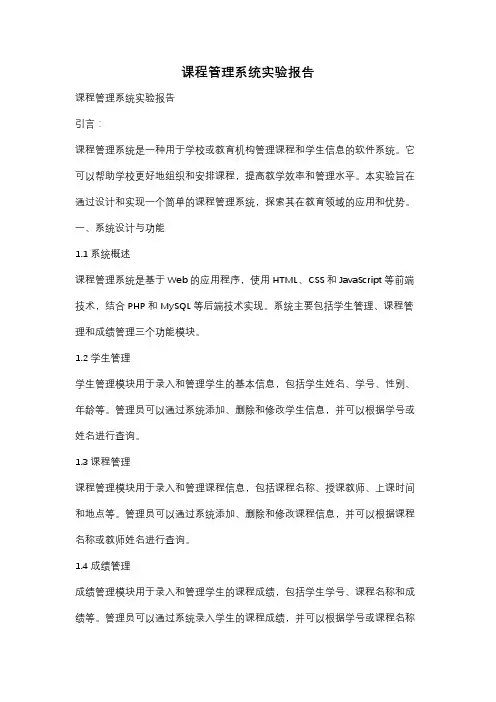 课程管理系统实验报告

课程管理系统实验报告

引言：

课程管理系统是一种用于学校或教育机构管理课程和学生信息的软件系统。它可以帮助学校更好地组织和安排课程，提高教学效率和管理水平。本实验旨在通过设计和实现一个简单的课程管理系统，探索其在教育领域的应用和优势。

一、系统设计与功能

1.1 系统概述

课程管理系统是基于 Web 的应用程序，使用 HTML、CSS 和 JavaScript 等前端技术，结合 PHP 和 MySQL 等后端技术实现。系统主要包括学生管理、课程管理和成绩管理三个功能模块。

1.2 学生管理

学生管理模块用于录入和管理学生的基本信息，包括学生姓名、学号、性别、年龄等。管理员可以通过系统添加、删除和修改学生信息，并可以根据学号或姓名进行查询。

1.3 课程管理

课程管理模块用于录入和管理课程信息，包括课程名称、授课教师、上课时间和地点等。管理员可以通过系统添加、删除和修改课程信息，并可以根据课程名称或教师姓名进行查询。

1.4 成绩管理

成绩管理模块用于录入和管理学生的课程成绩，包括学生学号、课程名称和成绩等。管理员可以通过系统录入学生的课程成绩，并可以根据学号或课程名称